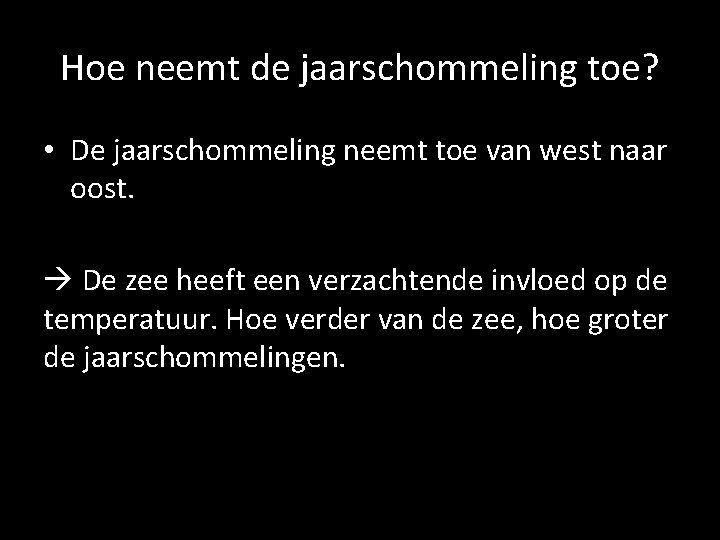 Hoe neemt de jaarschommeling toe?

• De jaarschommeling neemt toe van west naar oost.

→ De zee heeft een verzachtende invloed op de temperatuur. Hoe verder van de zee, hoe groter de jaarschommelingen.